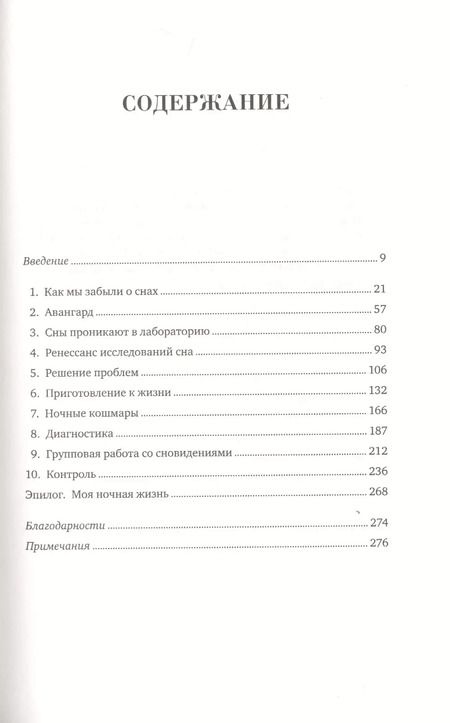 СОДЕРЖАНИЕ

Введение 9

1. Как мы забыли о снах 21
2. Авангард 57
3. Сны проникают в лабораторию 80
4. Ренессанс исследований сна 93
5. Решение проблем 106
6. Приготовление к жизни 132
7. Ночные кошмары 166
8. Диагностика 187
9. Групповая работа со сновидениями 212
10. Контроль 236
Эпилог. Моя ночная жизнь 268

Благодарности 274
Примечания 276